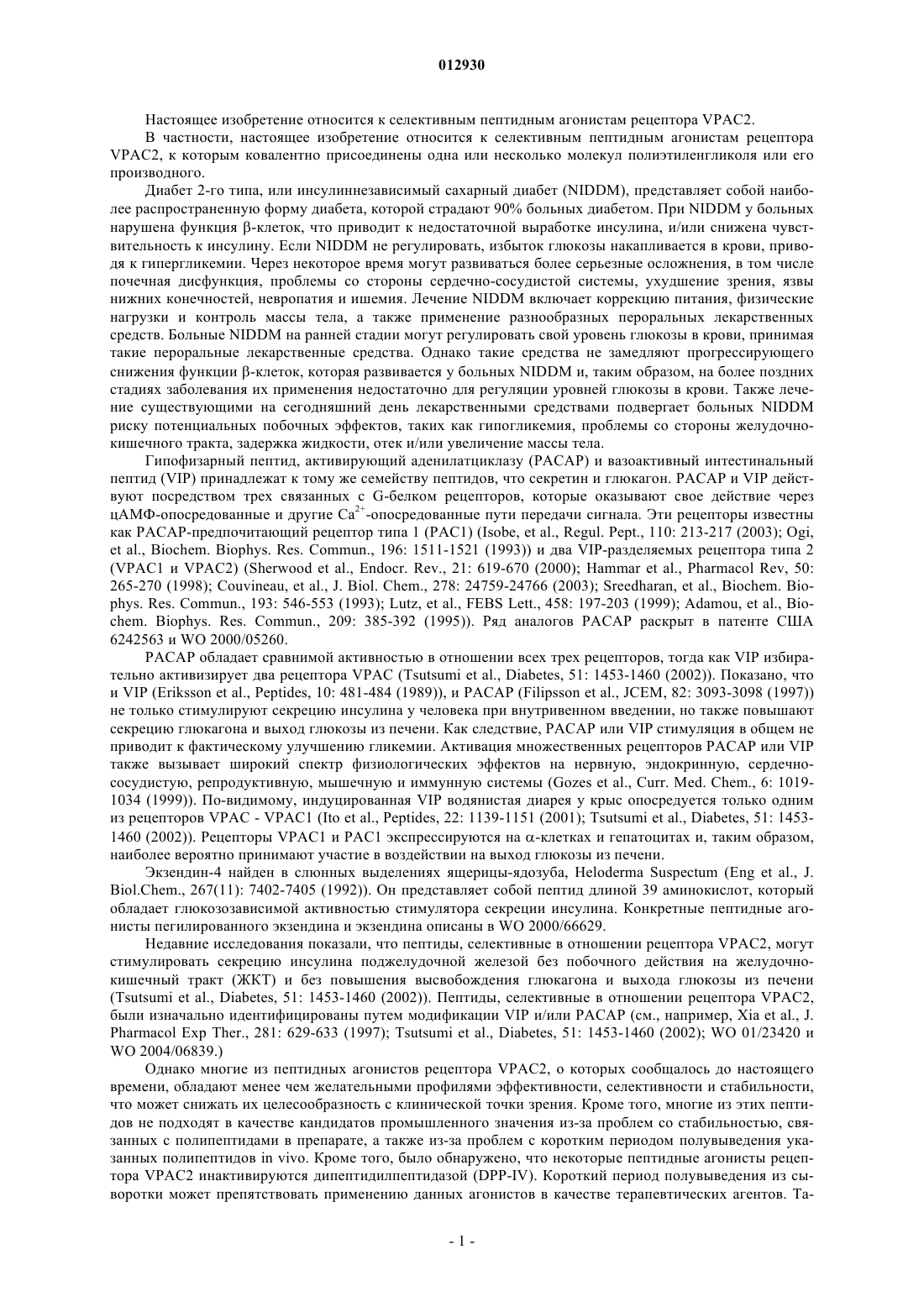 012930

Настоящее изобретение относится к селективным пептидным агонистам рецептора VPAC2.

В частности, настоящее изобретение относится к селективным пептидным агонистам рецептора VPAC2, к которым ковалентно присоединены одна или несколько молекул полиэтиленгликоля или его производного.

Диабет 2-го типа, или инсулиннезависимый сахарный диабет (NIDDM), представляет собой наиболее распространенную форму диабета, которой страдают 90% больных диабетом. При NIDDM у больных нарушена функция β-клеток, что приводит к недостаточной выработке инсулина, и/или снижена чувствительность к инсулину. Если NIDDM не регулировать, избыток глюкозы накапливается в крови, приводя к гипергликемии. Через некоторое время могут развиваться более серьезные осложнения, в том числе почечная дисфункция, проблемы со стороны сердечно-сосудистой системы, ухудшение зрения, язвы нижних конечностей, невропатия и ишемия. Лечение NIDDM включает коррекцию питания, физические нагрузки и контроль массы тела, а также применение разнообразных пероральных лекарственных средств. Больные NIDDM на ранней стадии могут регулировать свой уровень глюкозы в крови, принимая такие пероральные лекарственные средства. Однако такие средства не замедляют прогрессирующего снижения функции β-клеток, которая развивается у больных NIDDM и, таким образом, на более поздних стадиях заболевания их применения недостаточно для регуляции уровней глюкозы в крови. Также лечение существующими на сегодняшний день лекарственными средствами подвергает больных NIDDM риску потенциальных побочных эффектов, таких как гипогликемия, проблемы со стороны желудочно-кишечного тракта, задержка жидкости, отек и/или увеличение массы тела.

Гипофизарный пептид, активирующий аденилатциклазу (PACAP) и вазоактивный интестинальный пептид (VIP) принадлежат к тому же семейству пептидов, что секретин и глюкагон. PACAP и VIP действуют посредством трех связанных с G-белком рецепторов, которые оказывают свое действие через цАМФ-опосредованные и другие $Ca^{2+}$-опосредованные пути передачи сигнала. Эти рецепторы известны как PACAP-предпочитающий рецептор типа 1 (PAC1) (Isobe, et al., Regul. Pept., 110: 213-217 (2003); Ogi, et al., Biochem. Biophys. Res. Commun., 196: 1511-1521 (1993)) и два VIP-разделяемых рецептора типа 2 (VPAC1 и VPAC2) (Sherwood et al., Endocr. Rev., 21: 619-670 (2000); Hammar et al., Pharmacol Rev, 50: 265-270 (1998); Couvineau, et al., J. Biol. Chem., 278: 24759-24766 (2003); Sreedharan, et al., Biochem. Biophys. Res. Commun., 193: 546-553 (1993); Lutz, et al., FEBS Lett., 458: 197-203 (1999); Adamou, et al., Biochem. Biophys. Res. Commun., 209: 385-392 (1995)). Ряд аналогов PACAP раскрыт в патенте США 6242563 и WO 2000/05260.

PACAP обладает сравнимой активностью в отношении всех трех рецепторов, тогда как VIP избирательно активизирует два рецептора VPAC (Tsutsumi et al., Diabetes, 51: 1453-1460 (2002)). Показано, что и VIP (Eriksson et al., Peptides, 10: 481-484 (1989)), и PACAP (Filipsson et al., JCEM, 82: 3093-3098 (1997)) не только стимулируют секрецию инсулина у человека при внутривенном введении, но также повышают секрецию глюкагона и выход глюкозы из печени. Как следствие, PACAP или VIP стимуляция в общем не приводит к фактическому улучшению гликемии. Активация множественных рецепторов PACAP или VIP также вызывает широкий спектр физиологических эффектов на нервную, эндокринную, сердечно-сосудистую, репродуктивную, мышечную и иммунную системы (Gozes et al., Curr. Med. Chem., 6: 1019-1034 (1999)). По-видимому, индуцированная VIP водянистая диарея у крыс опосредуется только одним из рецепторов VPAC - VPAC1 (Ito et al., Peptides, 22: 1139-1151 (2001); Tsutsumi et al., Diabetes, 51: 1453-1460 (2002)). Рецепторы VPAC1 и PAC1 экспрессируются на α-клетках и гепатоцитах и, таким образом, наиболее вероятно принимают участие в воздействии на выход глюкозы из печени.

Экзендин-4 найден в слюнных выделениях ящерицы-ядозуба, Heloderma Suspectum (Eng et al., J. Biol.Chem., 267(11): 7402-7405 (1992)). Он представляет собой пептид длиной 39 аминокислот, который обладает глюкозозависимой активностью стимулятора секреции инсулина. Конкретные пептидные агонисты пегилированного экзендина и экзендина описаны в WO 2000/66629.

Недавние исследования показали, что пептиды, селективные в отношении рецептора VPAC2, могут стимулировать секрецию инсулина поджелудочной железой без побочного действия на желудочно-кишечный тракт (ЖКТ) и без повышения высвобождения глюкагона и выхода глюкозы из печени (Tsutsumi et al., Diabetes, 51: 1453-1460 (2002)). Пептиды, селективные в отношении рецептора VPAC2, были изначально идентифицированы путем модификации VIP и/или PACAP (см., например, Xia et al., J. Pharmacol Exp Ther., 281: 629-633 (1997); Tsutsumi et al., Diabetes, 51: 1453-1460 (2002); WO 01/23420 и WO 2004/06839.)

Однако многие из пептидных агонистов рецептора VPAC2, о которых сообщалось до настоящего времени, обладают менее чем желательными профилями эффективности, селективности и стабильности, что может снижать их целесообразность с клинической точки зрения. Кроме того, многие из этих пептидов не подходят в качестве кандидатов промышленного значения из-за проблем со стабильностью, связанных с полипептидами в препарате, а также из-за проблем с коротким периодом полувыведения указанных полипептидов in vivo. Кроме того, было обнаружено, что некоторые пептидные агонисты рецептора VPAC2 инактивируются дипептидилпептидазой (DPP-IV). Короткий период полувыведения из сыворотки может препятствовать применению данных агонистов в качестве терапевтических агентов. Та-

- 1 -